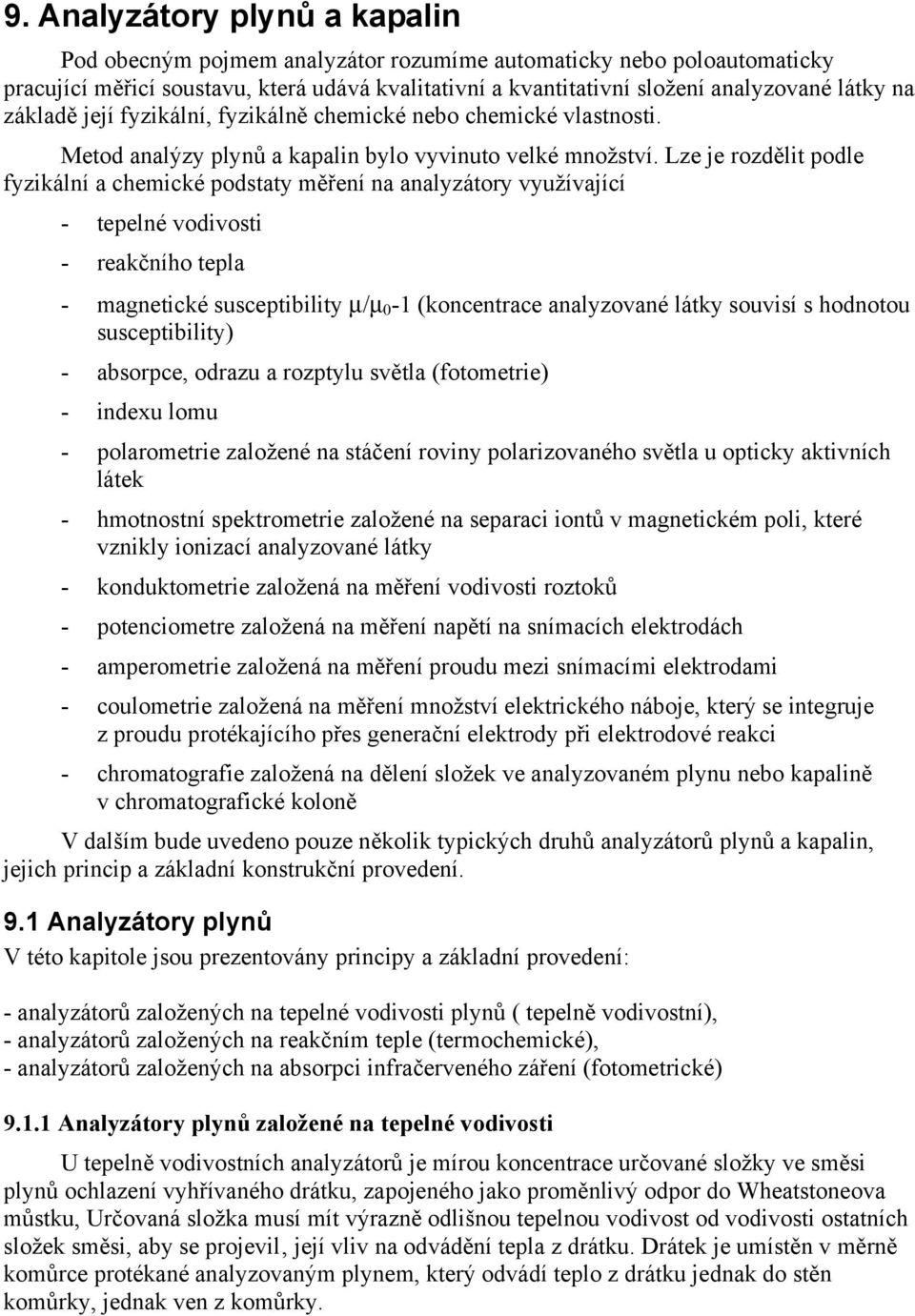 9. Analyzátory plynů a kapalin

Pod obecným pojmem analyzátor rozumíme automaticky nebo poloautomaticky pracující měřicí soustavu, která udává kvalitativní a kvantitativní složení analyzované látky na základě její fyzikální, fyzikálně chemické nebo chemické vlastnosti.

Metod analýzy plynů a kapalin bylo vyvinuto velké množství. Lze je rozdělit podle fyzikální a chemické podstaty měření na analyzátory využívající

- tepelné vodivosti
- reakčního tepla
- magnetické susceptibility $\mu/\mu_0$-1 (koncentrace analyzované látky souvisí s hodnotou susceptibility)
- absorpce, odrazu a rozptylu světla (fotometrie)
- indexu lomu
- polarometrie založené na stáčení roviny polarizovaného světla u opticky aktivních látek
- hmotnostní spektrometrie založené na separaci iontů v magnetickém poli, které vznikly ionizací analyzované látky
- konduktometrie založená na měření vodivosti roztoků
- potenciometre založená na měření napětí na snímacích elektrodách
- amperometrie založená na měření proudu mezi snímacími elektrodami
- coulometrie založená na měření množství elektrického náboje, který se integruje z proudu protékajícího přes generační elektrody při elektrodové reakci
- chromatografie založená na dělení složek ve analyzovaném plynu nebo kapalině v chromatografické koloně

V dalším bude uvedeno pouze několik typických druhů analyzátorů plynů a kapalin, jejich princip a základní konstrukční provedení.

9.1 Analyzátory plynů

V této kapitole jsou prezentovány principy a základní provedení:

- analyzátorů založených na tepelné vodivosti plynů ( tepelně vodivostní),
- analyzátorů založených na reakčním teple (termochemické),
- analyzátorů založených na absorpci infračerveného záření (fotometrické)

9.1.1 Analyzátory plynů založené na tepelné vodivosti

U tepelně vodivostních analyzátorů je mírou koncentrace určované složky ve směsi plynů ochlazení vyhřívaného drátku, zapojeného jako proměnlivý odpor do Wheatstoneova můstku, Určovaná složka musí mít výrazně odlišnou tepelnou vodivost od vodivosti ostatních složek směsi, aby se projevil, její vliv na odvádění tepla z drátku. Drátek je umístěn v měrně komůrce protékané analyzovaným plynem, který odvádí teplo z drátku jednak do stěn komůrky, jednak ven z komůrky.